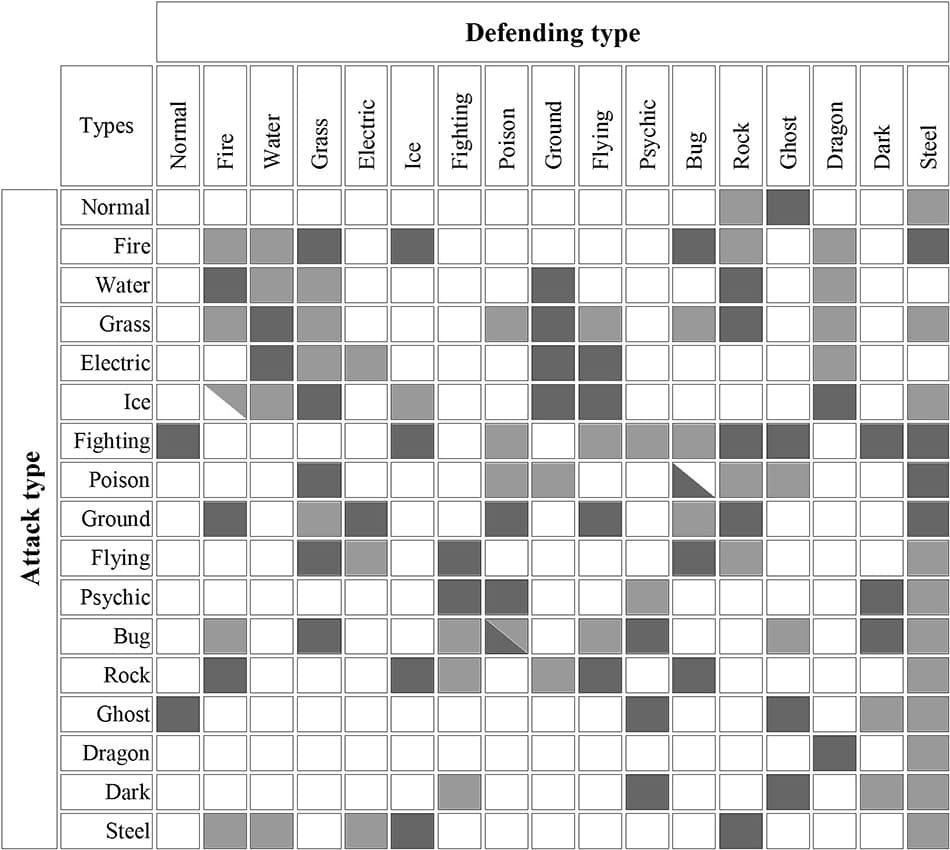 Defending type

Attack type

| Types | Normal | Fire | Water | Grass | Electric | Ice | Fighting | Poison | Ground | Flying | Psychic | Bug | Rock | Ghost | Dragon | Dark | Steel |
|---|---|---|---|---|---|---|---|---|---|---|---|---|---|---|---|---|---|
| Normal | | | | | | | | | | | | | | | | | |
| Fire | | | | | | | | | | | | | | | | | |
| Water | | | | | | | | | | | | | | | | | |
| Grass | | | | | | | | | | | | | | | | | |
| Electric | | | | | | | | | | | | | | | | | |
| Ice | | | | | | | | | | | | | | | | | |
| Fighting | | | | | | | | | | | | | | | | | |
| Poison | | | | | | | | | | | | | | | | | |
| Ground | | | | | | | | | | | | | | | | | |
| Flying | | | | | | | | | | | | | | | | | |
| Psychic | | | | | | | | | | | | | | | | | |
| Bug | | | | | | | | | | | | | | | | | |
| Rock | | | | | | | | | | | | | | | | | |
| Ghost | | | | | | | | | | | | | | | | | |
| Dragon | | | | | | | | | | | | | | | | | |
| Dark | | | | | | | | | | | | | | | | | |
| Steel | | | | | | | | | | | | | | | | | |